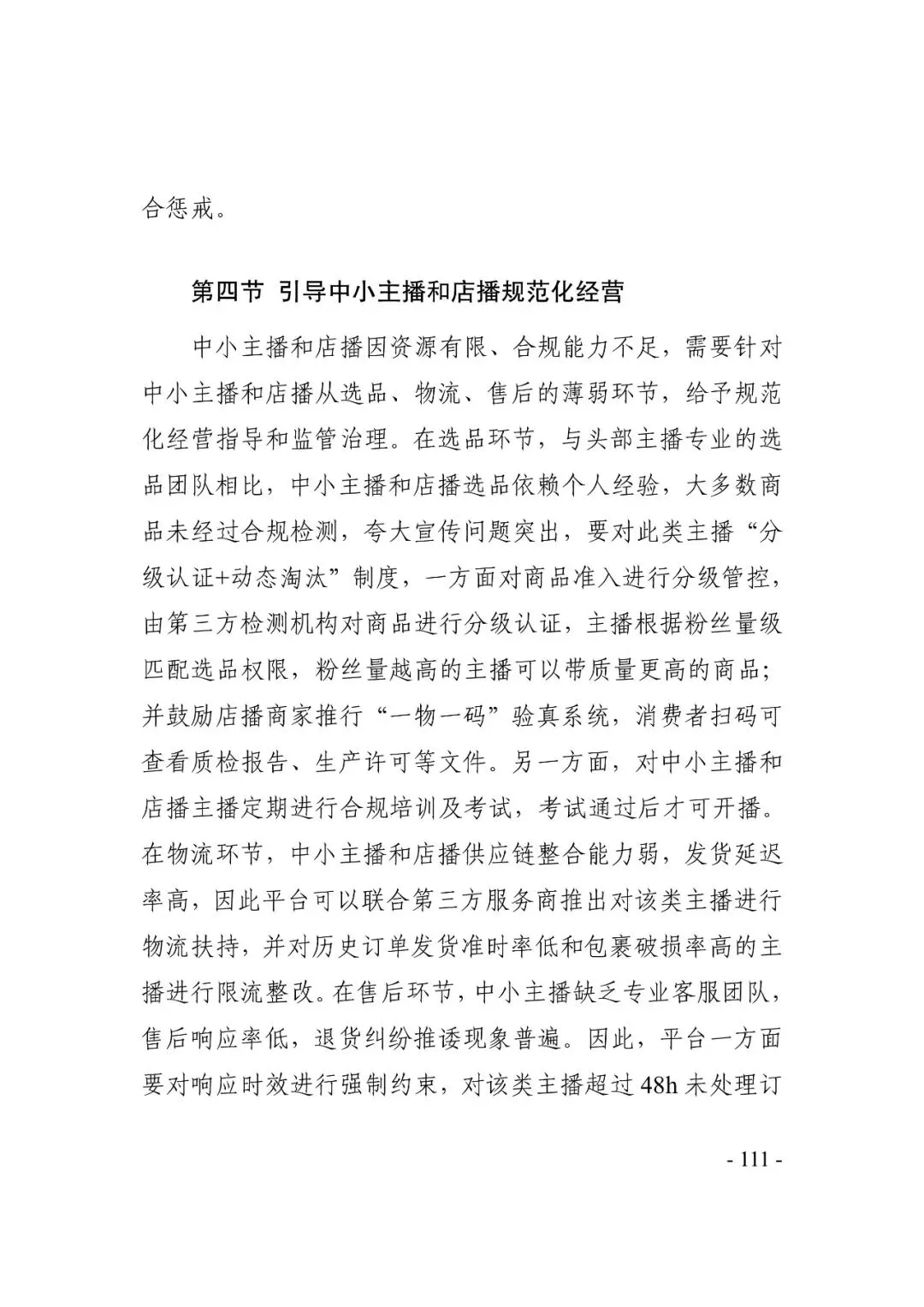 合惩戒。

第四节 引导中小主播和店播规范化经营

中小主播和店播因资源有限、合规能力不足，需要针对中小主播和店播从选品、物流、售后的薄弱环节，给予规范化经营指导和监管治理。在选品环节，与头部主播专业的选品团队相比，中小主播和店播选品依赖个人经验，大多数商品未经过合规检测，夸大宣传问题突出，要对此类主播“分级认证+动态淘汰”制度，一方面对商品准入进行分级管控，由第三方检测机构对商品进行分级认证，主播根据粉丝量级匹配选品权限，粉丝量越高的主播可以带质量更高的商品；并鼓励店播商家推行“一物一码”验真系统，消费者扫码可查看质检报告、生产许可等文件。另一方面，对中小主播和店播主播定期进行合规培训及考试，考试通过后才可开播。在物流环节，中小主播和店播供应链整合能力弱，发货延迟率高，因此平台可以联合第三方服务商推出对该类主播进行物流扶持，并对历史订单发货准时率低和包裹破损率高的主播进行限流整改。在售后环节，中小主播缺乏专业客服团队，售后响应率低，退货纠纷推诿现象普遍。因此，平台一方面要对响应时效进行强制约束，对该类主播超过 48h 未处理订

- 111 -